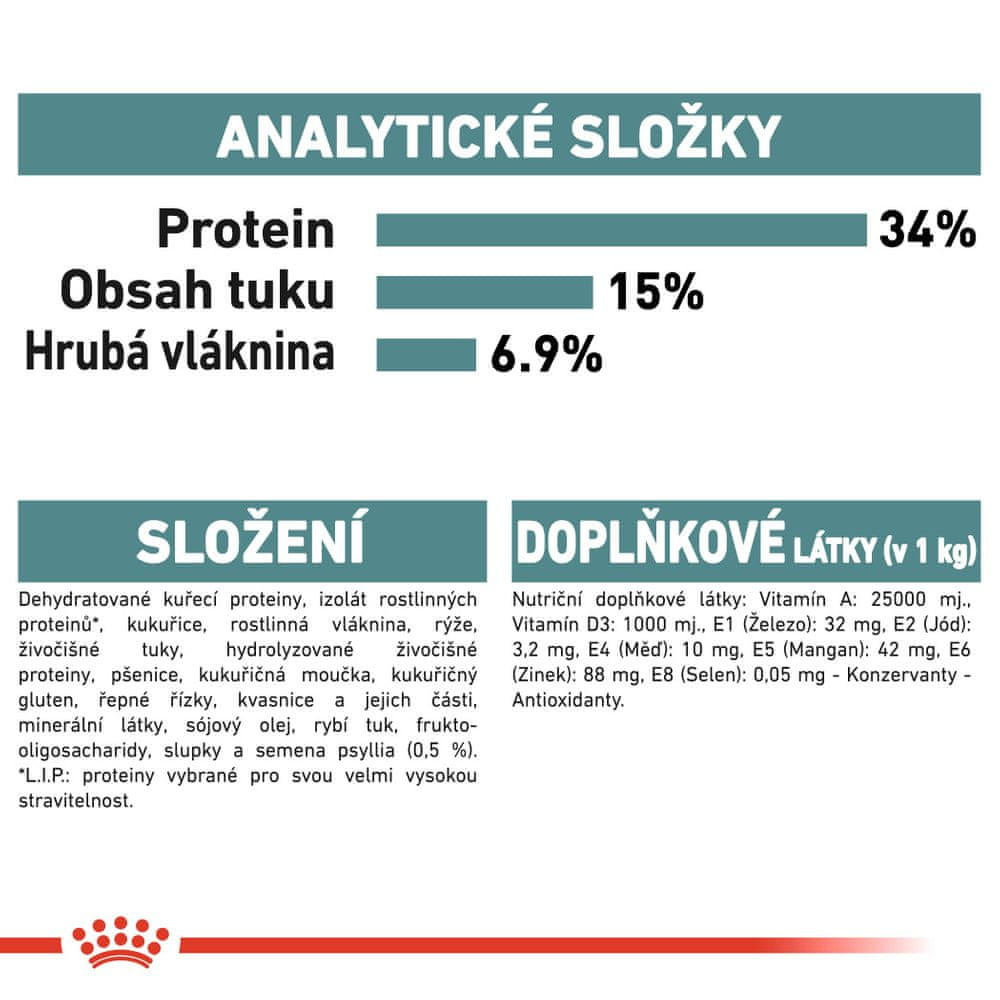 ANALYTICKÉ SLOŽKY

Protein 34%
Obsah tuku 15%
Hrubá vláknina 6.9%

SLOŽENÍ

Dehydratované kuřecí proteiny, izolát rostlinných proteinů*, kukuřice, rostlinná vláknina, rýže, živočišné tuky, hydrolyzované živočišné proteiny, pšenice, kukuřičná moučka, kukuřičný gluten, řepné řízky, kvasnice a jejich části, minerální látky, sójový olej, rybí tuk, frukto-oligosacharidy, slupky a semena psyllia (0,5 %). *L.I.P.: proteiny vybrané pro svou velmi vysokou stravitelnost.

DOPLŇKOVÉ LÁTKY (v 1 kg)

Nutriční doplňkové látky: Vitamín A: 25000 mj., Vitamín D3: 1000 mj., E1 (Železo): 32 mg, E2 (Jód): 3,2 mg, E4 (Měď): 10 mg, E5 (Mangan): 42 mg, E6 (Zinek): 88 mg, E8 (Selen): 0,05 mg - Konzervanty - Antioxidanty.